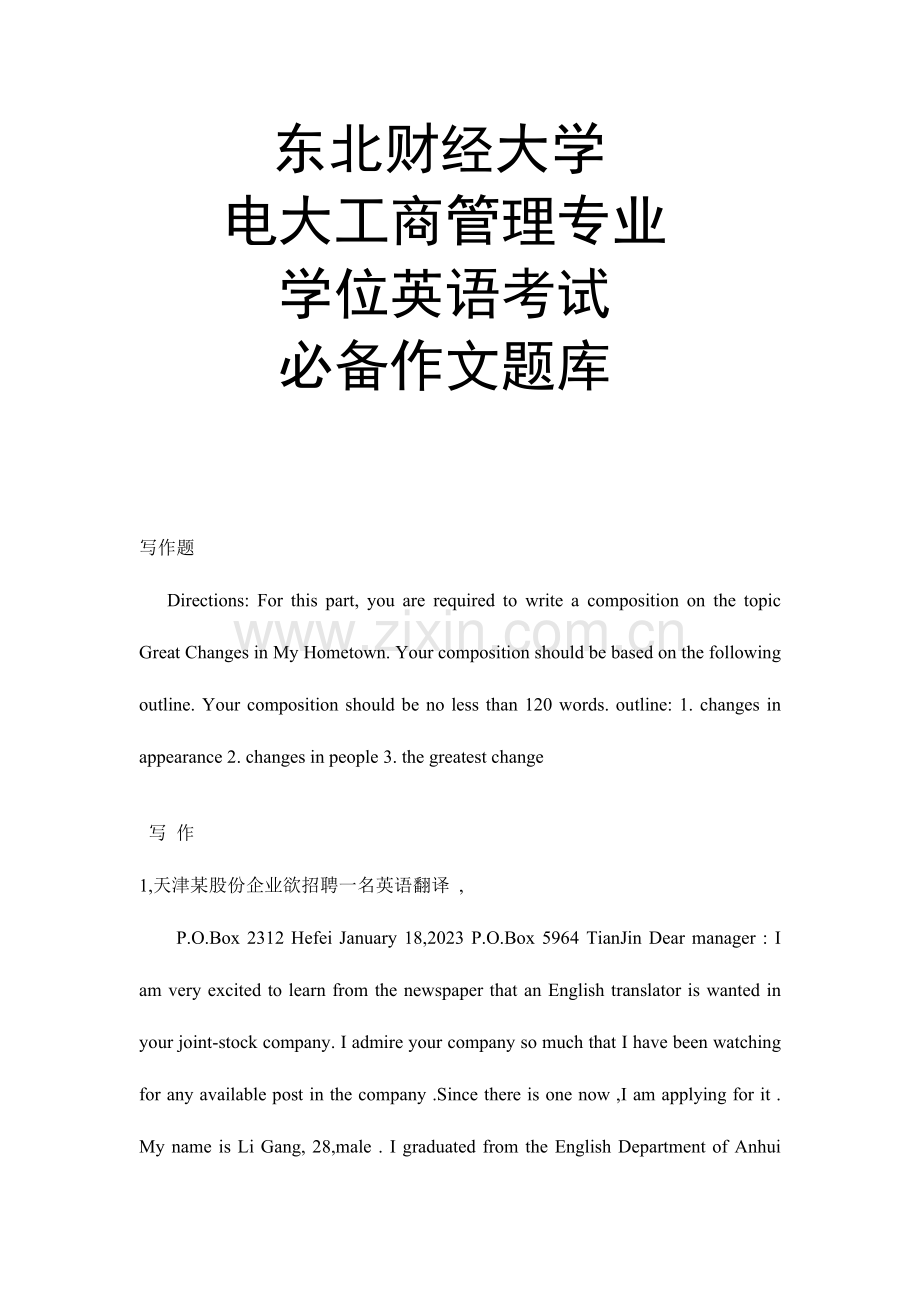 东北财经大学
电大工商管理专业
学位英语考试
必备作文题库

写作题

Directions: For this part, you are required to write a composition on the topic Great Changes in My Hometown. Your composition should be based on the following outline. Your composition should be no less than 120 words. outline: 1. changes in appearance 2. changes in people 3. the greatest change

www.zixin.com.cn

写 作

1,天津某股份企业欲招聘一名英语翻译 ,

P.O.Box 2312 Hefei January 18,2023 P.O.Box 5964 TianJin Dear manager : I am very excited to learn from the newspaper that an English translator is wanted in your joint-stock company. I admire your company so much that I have been watching for any available post in the company .Since there is one now ,I am applying for it . My name is Li Gang, 28,male . I graduated from the English Department of Anhui